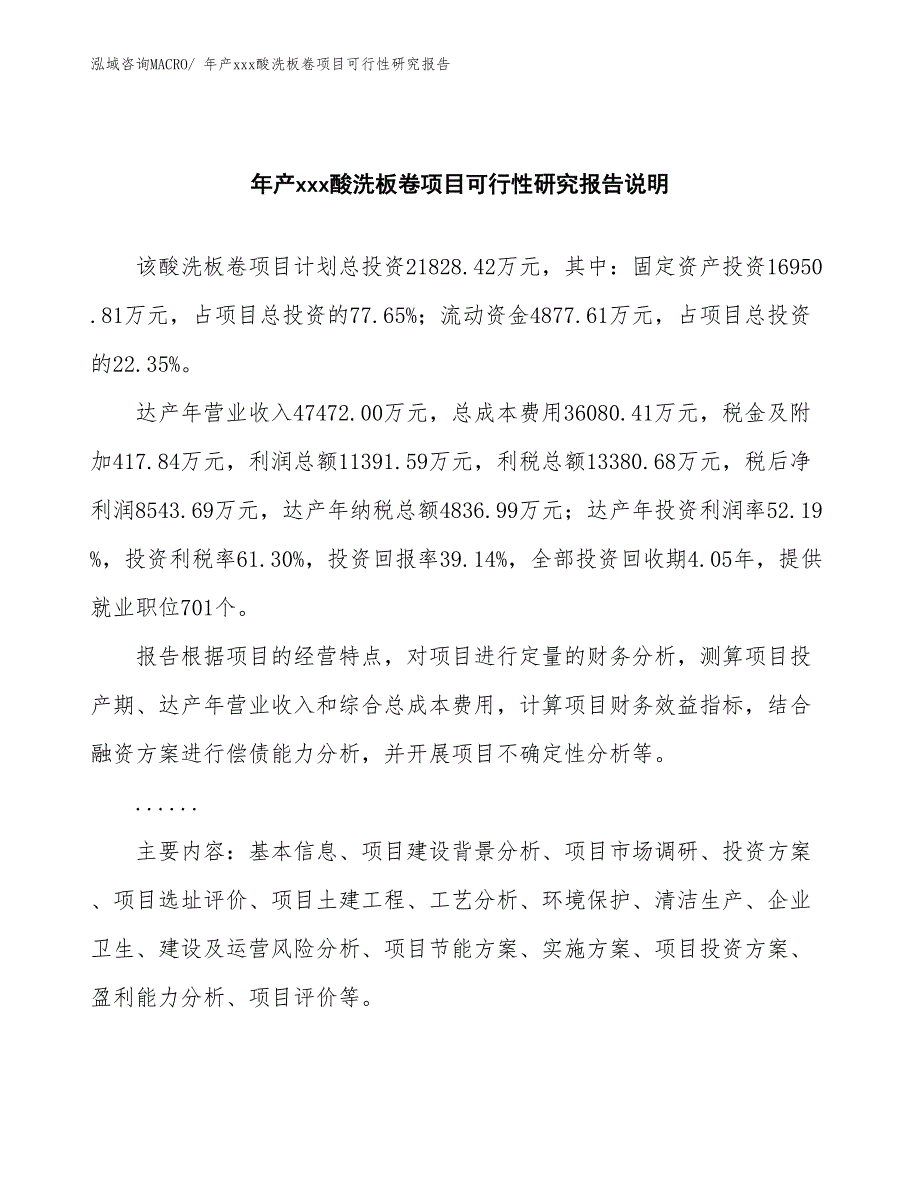 泓域咨询MACRO/ 年产xxx酸洗板卷项目可行性研究报告

年产xxx酸洗板卷项目可行性研究报告说明

该酸洗板卷项目计划总投资21828.42万元，其中：固定资产投资16950.81万元，占项目总投资的77.65%；流动资金4877.61万元，占项目总投资的22.35%。

达产年营业收入47472.00万元，总成本费用36080.41万元，税金及附加417.84万元，利润总额11391.59万元，利税总额13380.68万元，税后净利润8543.69万元，达产年纳税总额4836.99万元；达产年投资利润率52.19%，投资利税率61.30%，投资回报率39.14%，全部投资回收期4.05年，提供就业职位701个。

报告根据项目的经营特点，对项目进行定量的财务分析，测算项目投产期、达产年营业收入和综合总成本费用，计算项目财务效益指标，结合融资方案进行偿债能力分析，并开展项目不确定性分析等。

......

主要内容：基本信息、项目建设背景分析、项目市场调研、投资方案、项目选址评价、项目土建工程、工艺分析、环境保护、清洁生产、企业卫生、建设及运营风险分析、项目节能方案、实施方案、项目投资方案、盈利能力分析、项目评价等。